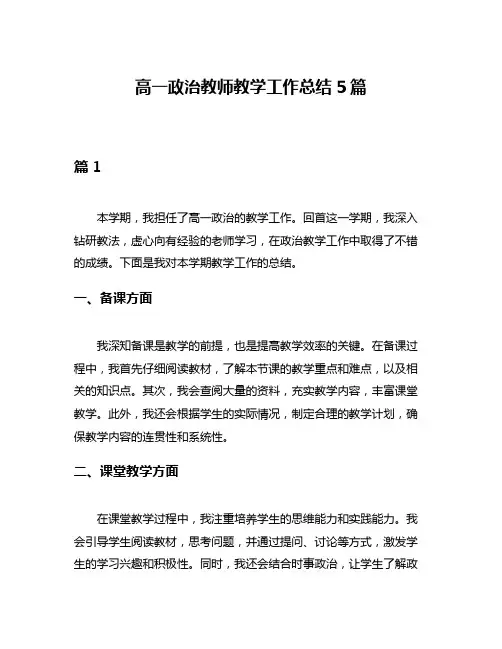 高一政治教师教学工作总结 5 篇

篇 1

本学期，我担任了高一政治的教学工作。回首这一学期，我深入钻研教法，虚心向有经验的老师学习，在政治教学工作中取得了不错的成绩。下面是我对本学期教学工作的总结。

一、备课方面

我深知备课是教学的前提，也是提高教学效率的关键。在备课过程中，我首先仔细阅读教材，了解本节课的教学重点和难点，以及相关的知识点。其次，我会查阅大量的资料，充实教学内容，丰富课堂教学。此外，我还会根据学生的实际情况，制定合理的教学计划，确保教学内容的连贯性和系统性。

二、课堂教学方面

在课堂教学过程中，我注重培养学生的思维能力和实践能力。我会引导学生阅读教材，思考问题，并通过提问、讨论等方式，激发学生的学习兴趣和积极性。同时，我还会结合时事政治，让学生了解政